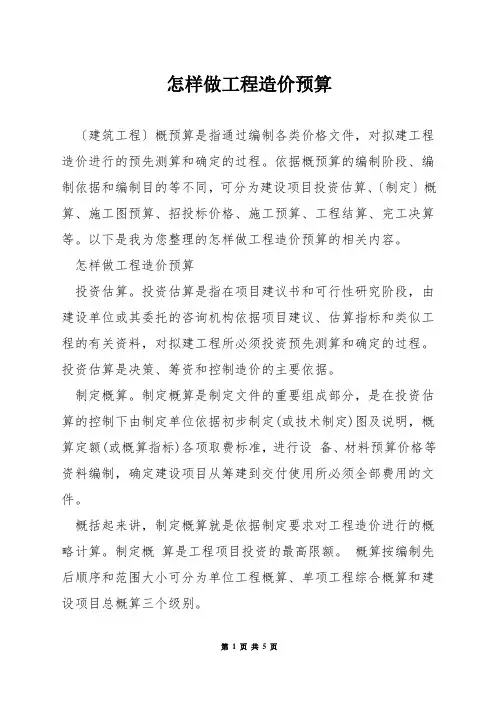 怎样做工程造价预算

〔建筑工程〕概预算是指通过编制各类价格文件，对拟建工程造价进行的预先测算和确定的过程。依据概预算的编制阶段、编制依据和编制目的等不同，可分为建设项目投资估算、〔制定〕概算、施工图预算、招投标价格、施工预算、工程结算、完工决算等。以下是我为您整理的怎样做工程造价预算的相关内容。

怎样做工程造价预算

投资估算。投资估算是指在项目建议书和可行性研究阶段，由建设单位或其委托的咨询机构依据项目建议、估算指标和类似工程的有关资料，对拟建工程所必须投资预先测算和确定的过程。投资估算是决策、筹资和控制造价的主要依据。

制定概算。制定概算是制定文件的重要组成部分，是在投资估算的控制下由制定单位依据初步制定(或技术制定)图及说明，概算定额(或概算指标)各项取费标准，进行设 备、材料预算价格等资料编制，确定建设项目从筹建到交付使用所必须全部费用的文件。

概括起来讲，制定概算就是依据制定要求对工程造价进行的概略计算。制定概 算是工程项目投资的最高限额。 概算按编制先后顺序和范围大小可分为单位工程概算、单项工程综合概算和建设项目总概算三个级别。

第 1 页 共 5 页